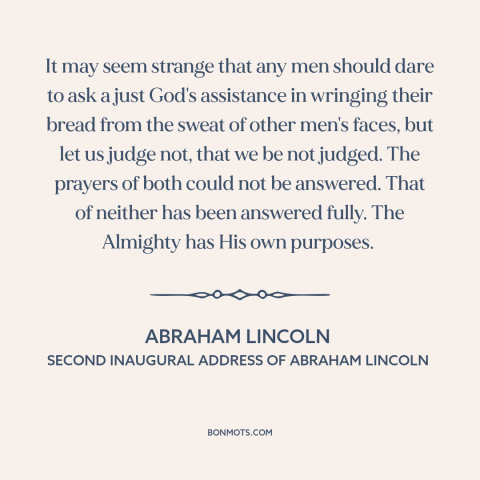 It may seem strange that any men should dare to ask a just God's assistance in wringing their bread from the sweat of other men's faces, but let us judge not, that we be not judged. The prayers of both could not be answered. That of neither has been answered fully. The Almighty has His own purposes.

ABRAHAM LINCOLN
SECOND INAUGURAL ADDRESS OF ABRAHAM LINCOLN

BONMOTS.COM